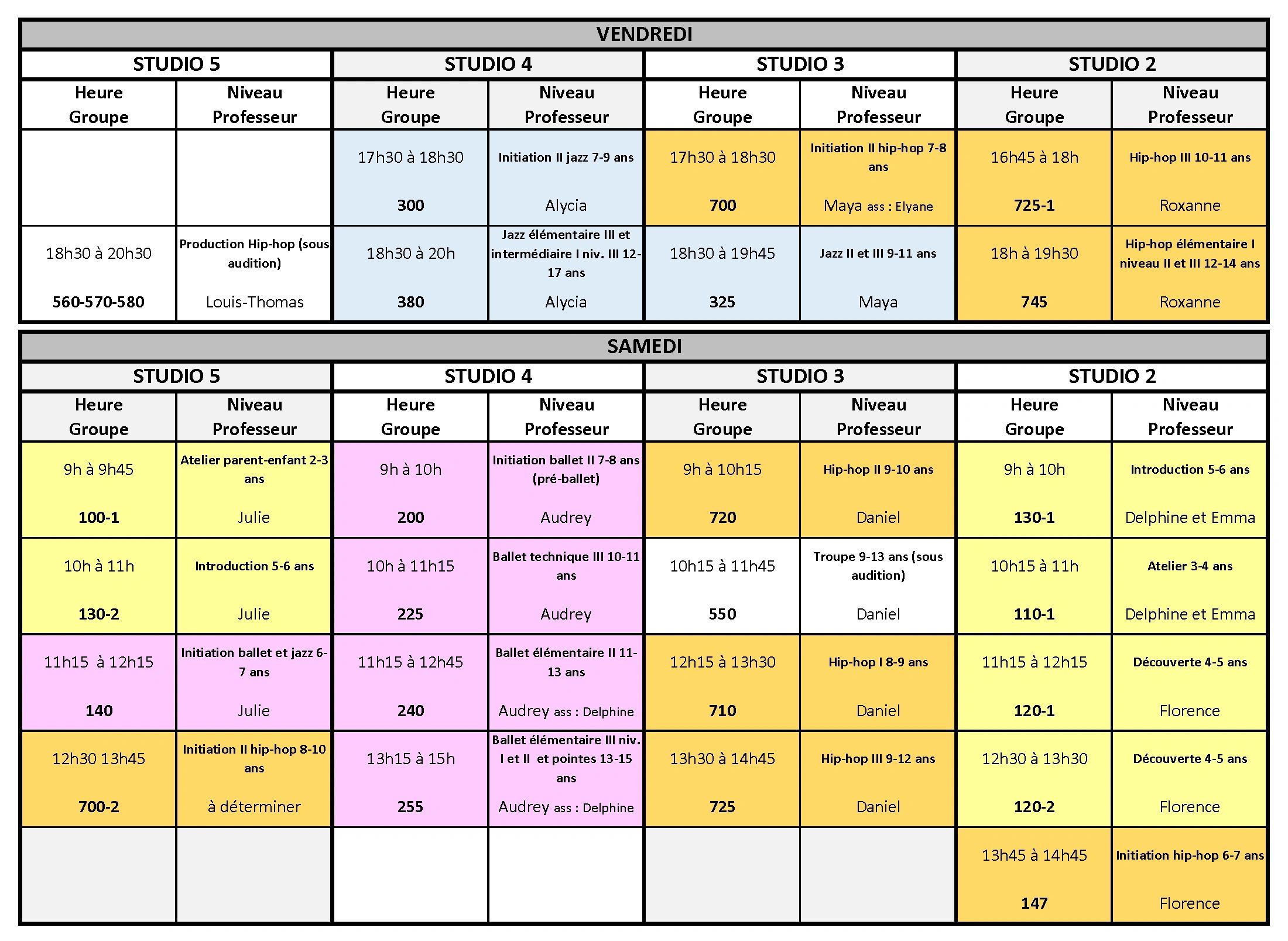 | VENDREDI | | | | | | | |
|---|---|---|---|---|---|---|---|
| STUDIO 5 | | STUDIO 4 | | STUDIO 3 | | STUDIO 2 | |
| Heure Groupe | Niveau Professeur | Heure Groupe | Niveau Professeur | Heure Groupe | Niveau Professeur | Heure Groupe | Niveau Professeur |
| | | 17h30 à 18h30 300 | Initiation II jazz 7-9 ans Alycia | 17h30 à 18h30 700 | Initiation II hip-hop 7-8 ans Maya ass : Elyane | 16h45 à 18h 725-1 | Hip-hop III 10-11 ans Roxanne |
| 18h30 à 20h30 560-570-580 | Production Hip-hop (sous audition) Louis-Thomas | 18h30 à 20h 380 | Jazz élémentaire III et intermédiaire I niv. III 12-17 ans Alycia | 18h30 à 19h45 325 | Jazz II et III 9-11 ans Maya | 18h à 19h30 745 | Hip-hop élémentaire I niveau II et III 12-14 ans Roxanne |

| SAMEDI | | | | | | | |
|---|---|---|---|---|---|---|---|
| STUDIO 5 | | STUDIO 4 | | STUDIO 3 | | STUDIO 2 | |
| Heure Groupe | Niveau Professeur | Heure Groupe | Niveau Professeur | Heure Groupe | Niveau Professeur | Heure Groupe | Niveau Professeur |
| 9h à 9h45 100-1 | Atelier parent-enfant 2-3 ans Julie | 9h à 10h 200 | Initiation ballet II 7-8 ans (pré-ballet) Audrey | 9h à 10h15 720 | Hip-hop II 9-10 ans Daniel | 9h à 10h 130-1 | Introduction 5-6 ans Delphine et Emma |
| 10h à 11h 130-2 | Introduction 5-6 ans Julie | 10h à 11h15 225 | Ballet technique III 10-11 ans Audrey | 10h15 à 11h45 550 | Troupe 9-13 ans (sous audition) Daniel | 10h15 à 11h 110-1 | Atelier 3-4 ans Delphine et Emma |
| 11h15 à 12h15 140 | Initiation ballet et jazz 6-7 ans Julie | 11h15 à 12h45 240 | Ballet élémentaire II 11-13 ans Audrey ass : Delphine | 12h15 à 13h30 710 | Hip-hop I 8-9 ans Daniel | 11h15 à 12h15 120-1 | Découverte 4-5 ans Florence |
| 12h30 13h45 700-2 | Initiation II hip-hop 8-10 ans à déterminer | 13h15 à 15h 255 | Ballet élémentaire III niv. I et II et pointes 13-15 ans Audrey ass : Delphine | 13h30 à 14h45 725 | Hip-hop III 9-12 ans Daniel | 12h30 à 13h30 120-2 | Découverte 4-5 ans Florence |
| | | | | | | 13h45 à 14h45 147 | Initiation hip-hop 6-7 ans Florence |